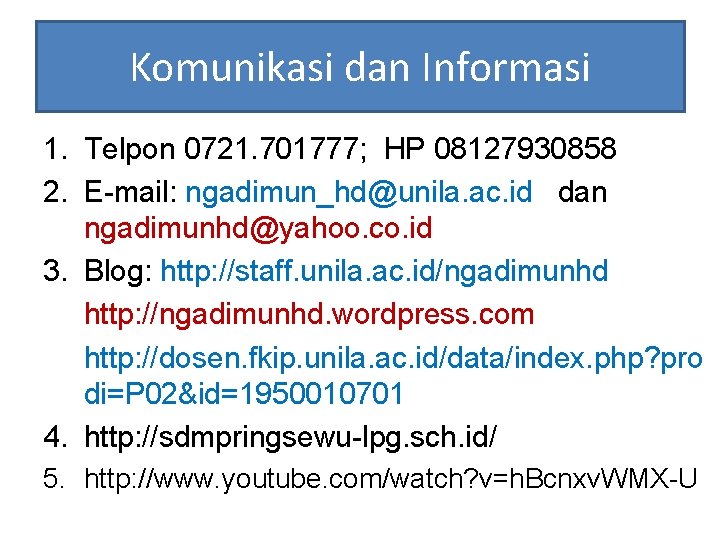 Komunikasi dan Informasi

1. Telpon 0721.701777; HP 08127930858
2. E-mail: ngadimun_hd@unila.ac.id dan ngadimunhd@yahoo.co.id
3. Blog: http://staff.unila.ac.id/ngadimunhd

http://ngadimunhd.wordpress.com

http://dosen.fkip.unila.ac.id/data/index.php?prodi=P02&id=1950010701
4. http://sdmpringsewu-lpg.sch.id/
5. http://www.youtube.com/watch?v=hBcnxvWMX-U